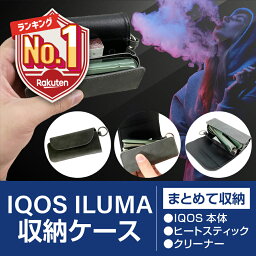 ランキング
No.1
Rakuten

IQOS ILUMA
収納ケース

まとめて収納
●IQOS 本体
●ヒートスティック
●クリーナー